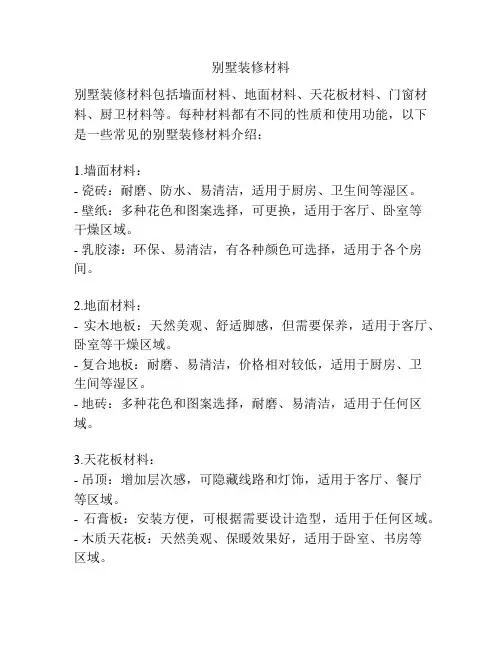 别墅装修材料

别墅装修材料包括墙面材料、地面材料、天花板材料、门窗材料、厨卫材料等。每种材料都有不同的性质和使用功能，以下是一些常见的别墅装修材料介绍：

1.墙面材料：
- 瓷砖：耐磨、防水、易清洁，适用于厨房、卫生间等湿区。
- 壁纸：多种花色和图案选择，可更换，适用于客厅、卧室等干燥区域。
- 乳胶漆：环保、易清洁，有各种颜色可选择，适用于各个房间。

2.地面材料：
- 实木地板：天然美观、舒适脚感，但需要保养，适用于客厅、卧室等干燥区域。
- 复合地板：耐磨、易清洁，价格相对较低，适用于厨房、卫生间等湿区。
- 地砖：多种花色和图案选择，耐磨、易清洁，适用于任何区域。

3.天花板材料：
- 吊顶：增加层次感，可隐藏线路和灯饰，适用于客厅、餐厅等区域。
- 石膏板：安装方便，可根据需要设计造型，适用于任何区域。
- 木质天花板：天然美观、保暖效果好，适用于卧室、书房等区域。